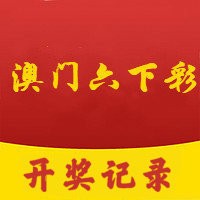 澳门六下彩

开奖记录